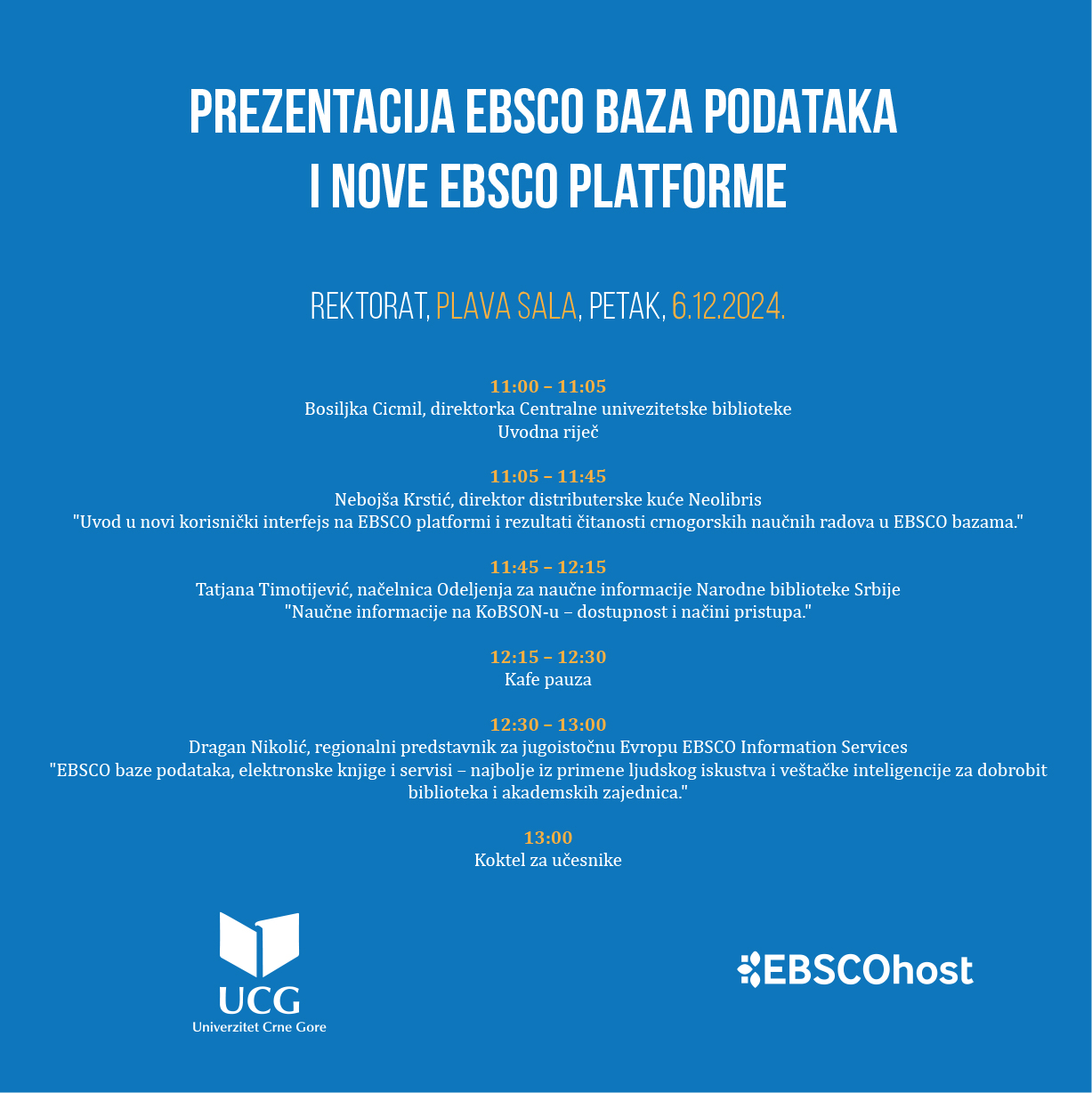 PREZENTACIJA EBSCO BAZA PODATAKA I NOVE EBSCO PLATFORME

REKTORAT, PLAVA SALA, PETAK, 6.12.2024.

11:00 – 11:05
Bosiljka Cicmil, direktorka Centralne univezitetske biblioteke
Uvodna riječ

11:05 – 11:45
Nebojša Krstić, direktor distributerske kuće Neolibris
"Uvod u novi korisnički interfejs na EBSCO platformi i rezultati čitanosti crnogorskih naučnih radova u EBSCO bazama."

11:45 – 12:15
Tatjana Timotijević, načelnica Odeljenja za naučne informacije Narodne biblioteke Srbije
"Naučne informacije na KoBSON-u – dostupnost i načini pristupa."

12:15 – 12:30
Kafe pauza

12:30 – 13:00
Dragan Nikolić, regionalni predstavnik za jugoistočnu Evropu EBSCO Information Services
"EBSCO baze podataka, elektronske knjige i servisi – najbolje iz primene ljudskog iskustva i veštačke inteligencije za dobrobit biblioteka i akademskih zajednica."

13:00
Koktel za učesnike

UCG
Univerzitet Crne Gore

EBSCOhost